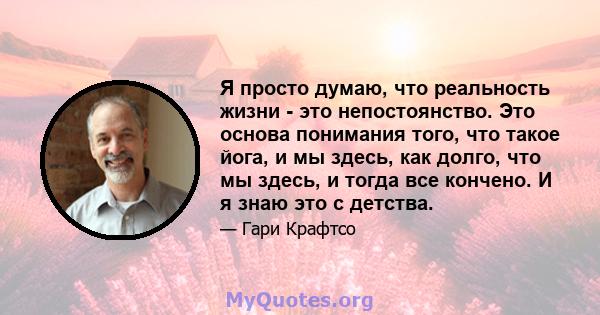 Я просто думаю, что реальность жизни - это непостоянство. Это основа понимания того, что такое йога, и мы здесь, как долго, что мы здесь, и тогда все кончено. И я знаю это с детства.

— Гари Крафтсо

MyQuotes.org